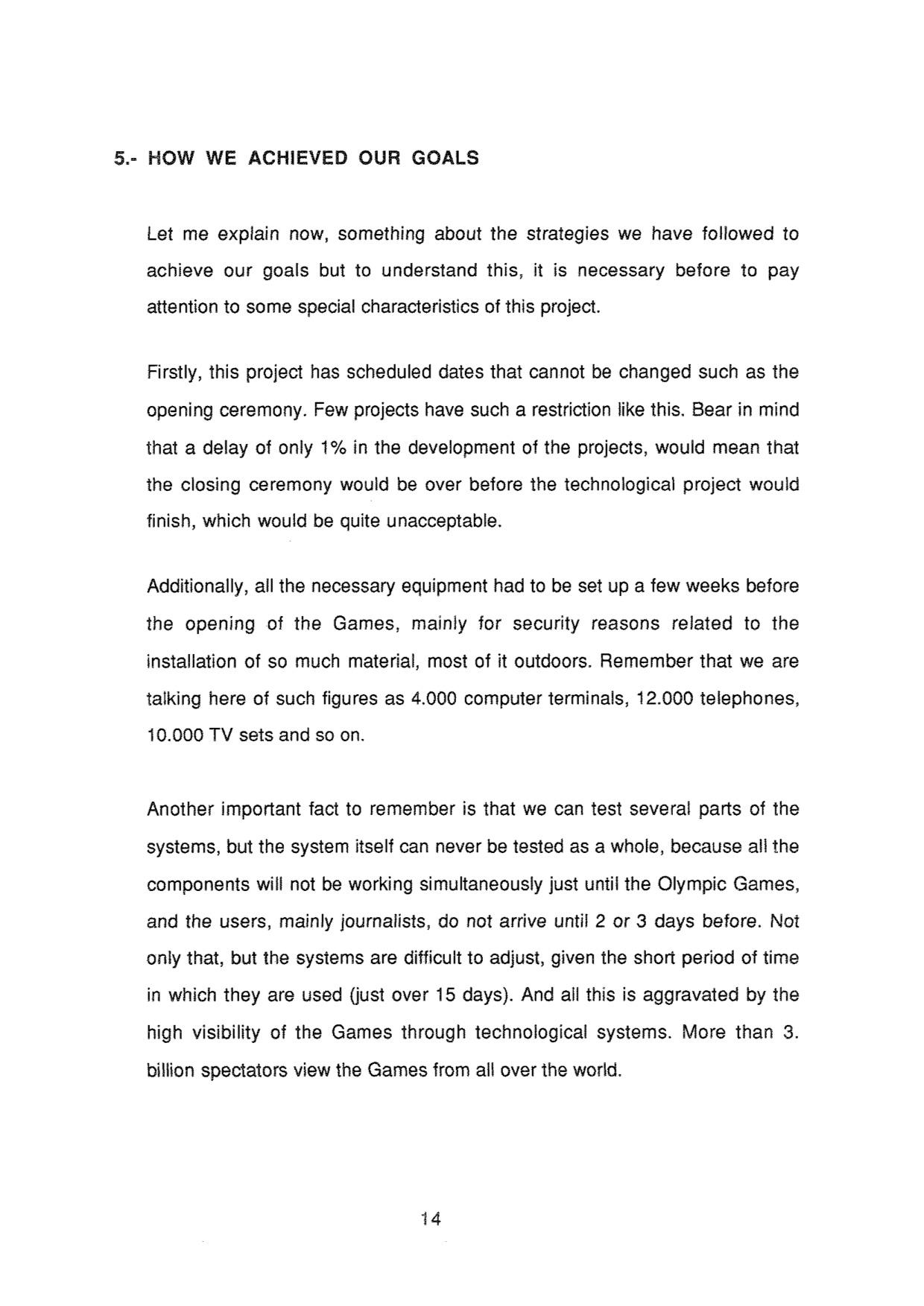 5.- HOW WE ACHIEVED OUR GOALS

Let me explain now, something about the strategies we have followed to achieve our goals but to understand this, it is necessary before to pay attention to some special characteristics of this project.

Firstly, this project has scheduled dates that cannot be changed such as the opening ceremony. Few projects have such a restriction like this. Bear in mind that a delay of only 1% in the development of the projects, would mean that the closing ceremony would be over before the technological project would finish, which would be quite unacceptable.

Additionally, all the necessary equipment had to be set up a few weeks before the opening of the Games, mainly for security reasons related to the installation of so much material, most of it outdoors. Remember that we are talking here of such figures as 4.000 computer terminals, 12.000 telephones, 10.000 TV sets and so on.

Another important fact to remember is that we can test several parts of the systems, but the system itself can never be tested as a whole, because all the components will not be working simultaneously just until the Olympic Games, and the users, mainly journalists, do not arrive until 2 or 3 days before. Not only that, but the systems are difficult to adjust, given the short period of time in which they are used (just over 15 days). And all this is aggravated by the high visibility of the Games through technological systems. More than 3. billion spectators view the Games from all over the world.

14